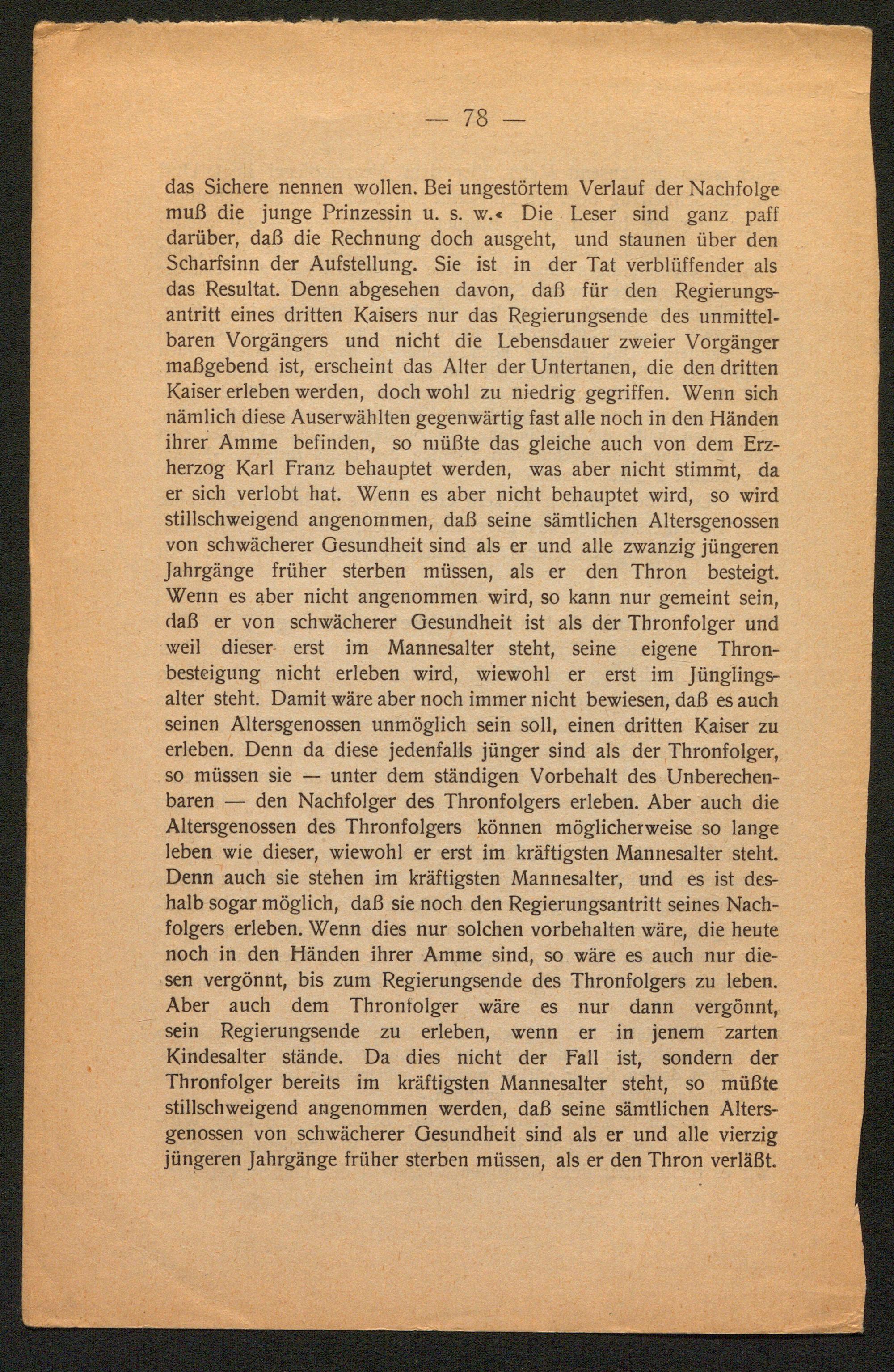 — 78 —

das Sichere nennen wollen. Bei ungestörtem Verlauf der Nachfolge muß die junge Prinzessin u. s. w.« Die Leser sind ganz paff darüber, daß die Rechnung doch ausgeht, und staunen über den Scharfsinn der Aufstellung. Sie ist in der Tat verblüffender als das Resultat. Denn abgesehen davon, daß für den Regierungsantritt eines dritten Kaisers nur das Regierungsende des unmittelbaren Vorgängers und nicht die Lebensdauer zweier Vorgänger maßgebend ist, erscheint das Alter der Untertanen, die den dritten Kaiser erleben werden, doch wohl zu niedrig gegriffen. Wenn sich nämlich diese Auserwählten gegenwärtig fast alle noch in den Händen ihrer Amme befinden, so müßte das gleiche auch von dem Erzherzog Karl Franz behauptet werden, was aber nicht stimmt, da er sich verlobt hat. Wenn es aber nicht behauptet wird, so wird stillschweigend angenommen, daß seine sämtlichen Altersgenossen von schwächerer Gesundheit sind als er und alle zwanzig jüngeren Jahrgänge früher sterben müssen, als er den Thron besteigt. Wenn es aber nicht angenommen wird, so kann nur gemeint sein, daß er von schwächerer Gesundheit ist als der Thronfolger und weil dieser erst im Mannesalter steht, seine eigene Thronbesteigung nicht erleben wird, wiewohl er erst im Jünglingsalter steht. Damit wäre aber noch immer nicht bewiesen, daß es auch seinen Altersgenossen unmöglich sein soll, einen dritten Kaiser zu erleben. Denn da diese jedenfalls jünger sind als der Thronfolger, so müssen sie — unter dem ständigen Vorbehalt des Unberechenbaren — den Nachfolger des Thronfolgers erleben. Aber auch die Altersgenossen des Thronfolgers können möglicherweise so lange leben wie dieser, wiewohl er erst im kräftigsten Mannesalter steht. Denn auch sie stehen im kräftigsten Mannesalter, und es ist deshalb sogar möglich, daß sie noch den Regierungsantritt seines Nachfolgers erleben. Wenn dies nur solchen vorbehalten wäre, die heute noch in den Händen ihrer Amme sind, so wäre es auch nur diesen vergönnt, bis zum Regierungsende des Thronfolgers zu leben. Aber auch dem Thronfolger wäre es nur dann vergönnt, sein Regierungsende zu erleben, wenn er in jenem zarten Kindesalter stände. Da dies nicht der Fall ist, sondern der Thronfolger bereits im kräftigsten Mannesalter steht, so müßte stillschweigend angenommen werden, daß seine sämtlichen Altersgenossen von schwächerer Gesundheit sind als er und alle vierzig jüngeren Jahrgänge früher sterben müssen, als er den Thron verläßt.